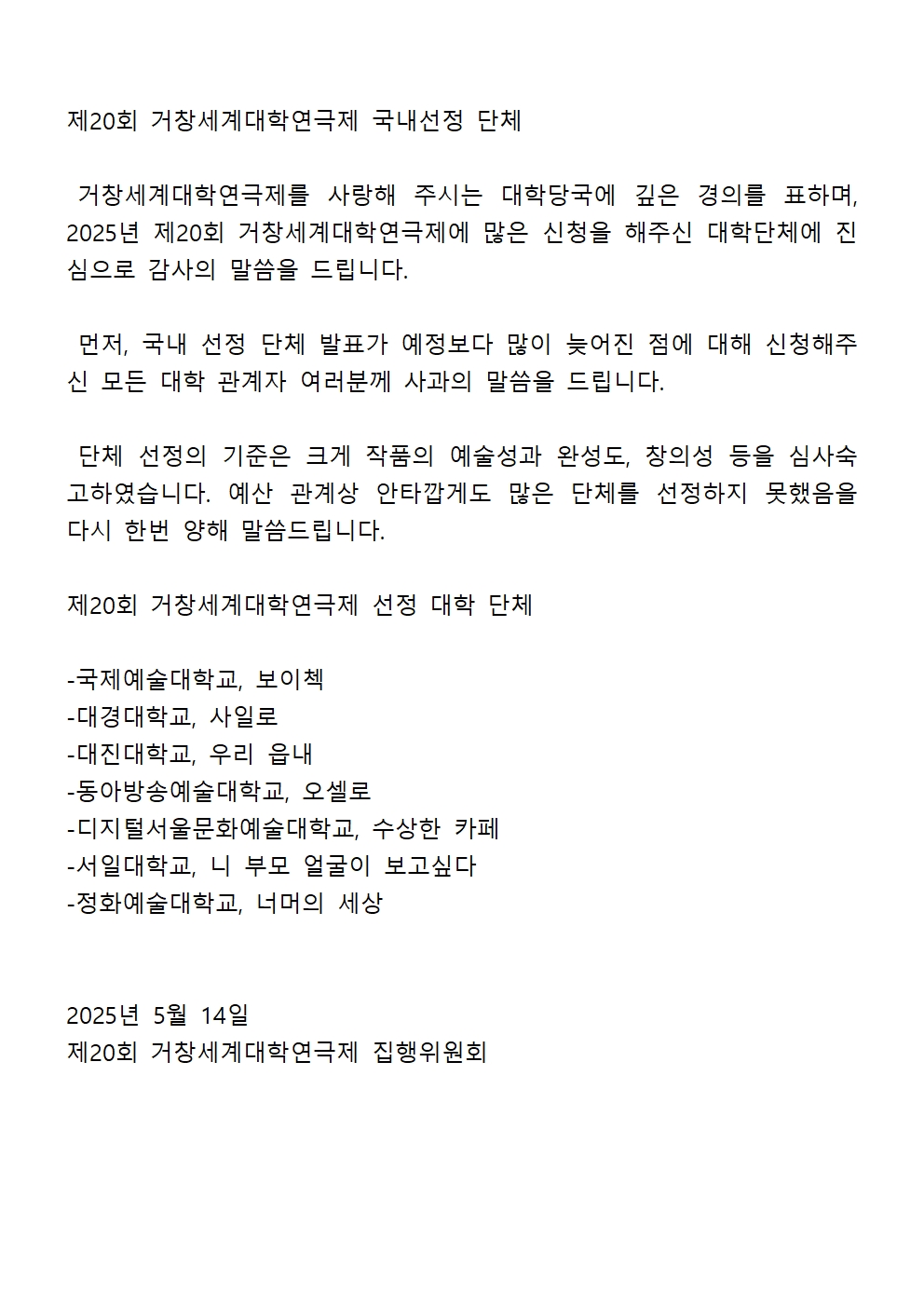 제20회 거창세계대학연극제 국내선정 단체

거창세계대학연극제를 사랑해 주시는 대학당국에 깊은 경의를 표하며, 2025년 제20회 거창세계대학연극제에 많은 신청을 해주신 대학단체에 진심으로 감사의 말씀을 드립니다.

먼저, 국내 선정 단체 발표가 예정보다 많이 늦어진 점에 대해 신청해주신 모든 대학 관계자 여러분께 사과의 말씀을 드립니다.

단체 선정의 기준은 크게 작품의 예술성과 완성도, 창의성 등을 심사숙고하였습니다. 예산 관계상 안타깝게도 많은 단체를 선정하지 못했음을 다시 한번 양해 말씀드립니다.

제20회 거창세계대학연극제 선정 대학 단체

-국제예술대학교, 보이첵
-대경대학교, 사일로
-대진대학교, 우리 읍내
-동아방송예술대학교, 오셀로
-디지털서울문화예술대학교, 수상한 카페
-서일대학교, 니 부모 얼굴이 보고싶다
-정화예술대학교, 너머의 세상

2025년 5월 14일
제20회 거창세계대학연극제 집행위원회